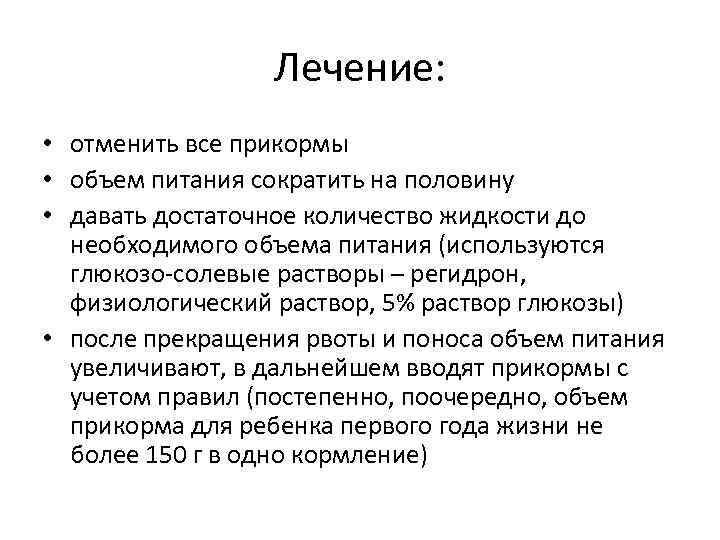 Лечение:

• отменить все прикормы
• объем питания сократить на половину
• давать достаточное количество жидкости до необходимого объема питания (используются глюкозо-солевые растворы – регидрон, физиологический раствор, 5% раствор глюкозы)
• после прекращения рвоты и поноса объем питания увеличивают, в дальнейшем вводят прикормы с учетом правил (постепенно, поочередно, объем прикорма для ребенка первого года жизни не более 150 г в одно кормление)